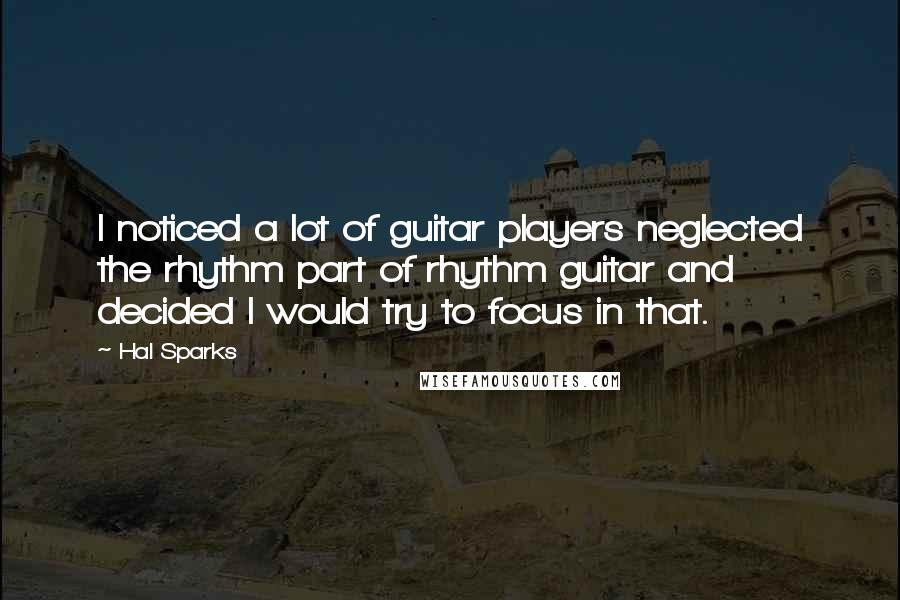 I noticed a lot of guitar players neglected the rhythm part of rhythm guitar and decided I would try to focus in that.

~ Hal Sparks

WISEFAMOUSQUOTES.COM